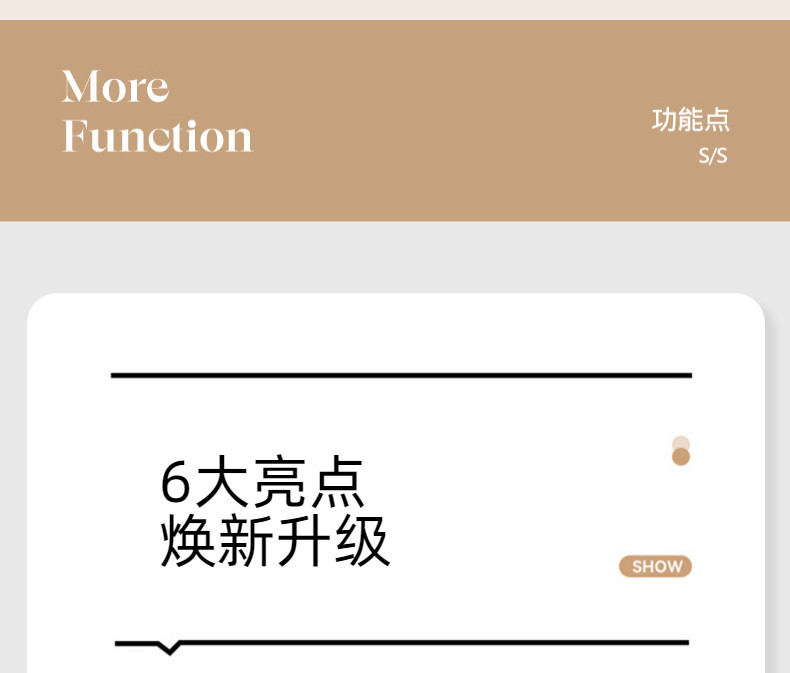 More
Function

功能点
S/S

6大亮点
焕新升级

SHOW